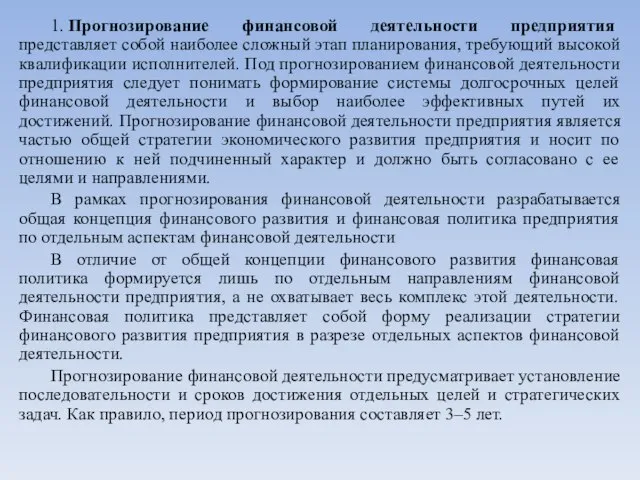 1. Прогнозирование финансовой деятельности предприятия представляет собой наиболее сложный этап планирования, требующий высокой квалификации исполнителей. Под прогнозированием финансовой деятельности предприятия следует понимать формирование системы долгосрочных целей финансовой деятельности и выбор наиболее эффективных путей их достижений. Прогнозирование финансовой деятельности предприятия является частью общей стратегии экономического развития предприятия и носит по отношению к ней подчиненный характер и должно быть согласовано с ее целями и направлениями.

В рамках прогнозирования финансовой деятельности разрабатывается общая концепция финансового развития и финансовая политика предприятия по отдельным аспектам финансовой деятельности

В отличие от общей концепции финансового развития финансовая политика формируется лишь по отдельным направлениям финансовой деятельности предприятия, а не охватывает весь комплекс этой деятельности. Финансовая политика представляет собой форму реализации стратегии финансового развития предприятия в разрезе отдельных аспектов финансовой деятельности.

Прогнозирование финансовой деятельности предусматривает установление последовательности и сроков достижения отдельных целей и стратегических задач. Как правило, период прогнозирования составляет 3–5 лет.